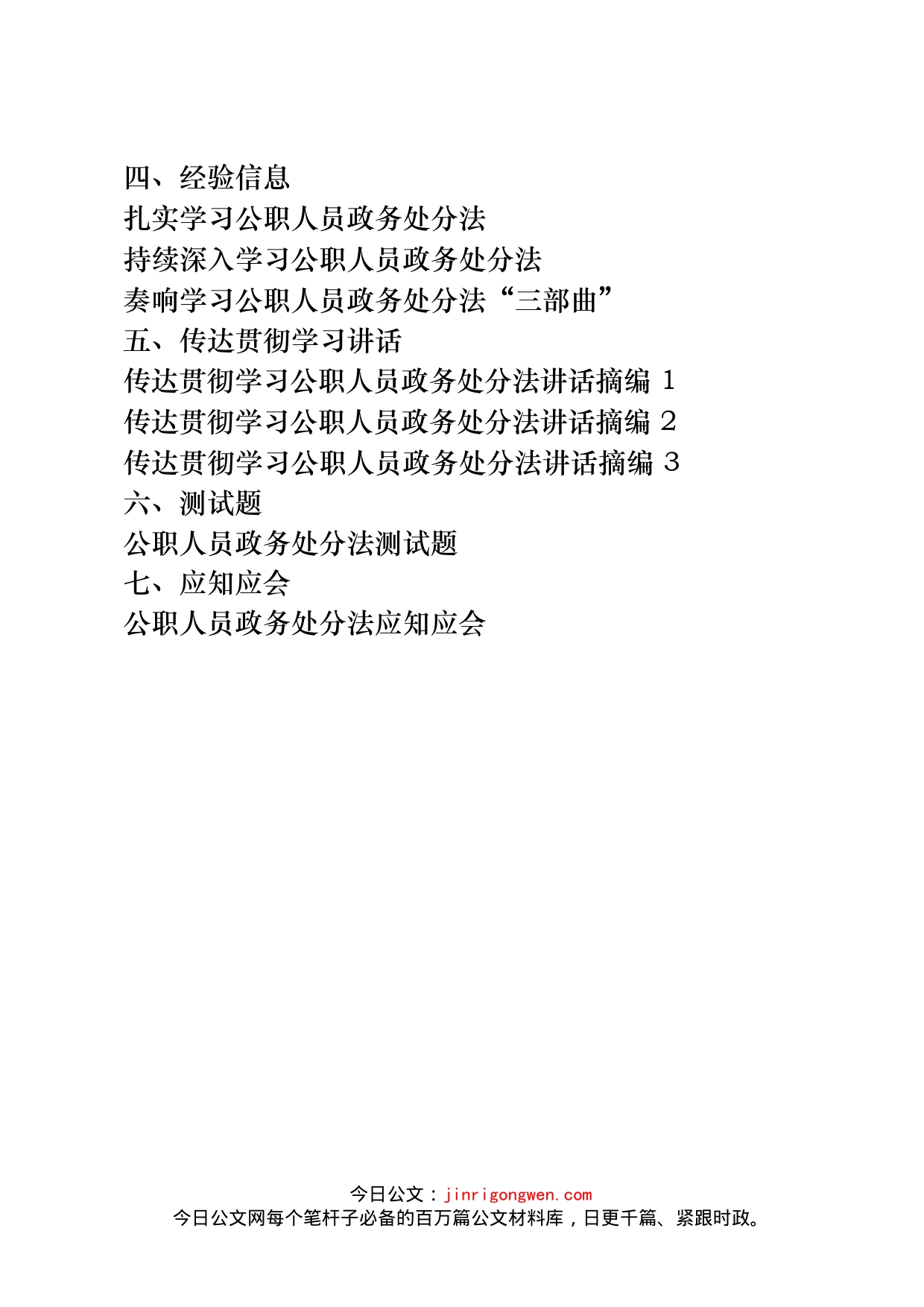 四、经验信息

扎实学习公职人员政务处分法

持续深入学习公职人员政务处分法

奏响学习公职人员政务处分法“三部曲”

五、传达贯彻学习讲话

传达贯彻学习公职人员政务处分法讲话摘编 1

传达贯彻学习公职人员政务处分法讲话摘编 2

传达贯彻学习公职人员政务处分法讲话摘编 3

六、测试题

公职人员政务处分法测试题

七、应知应会

公职人员政务处分法应知应会

今日公文：jinrigongwen.com
今日公文网每个笔杆子必备的百万篇公文材料库，日更千篇、紧跟时政。